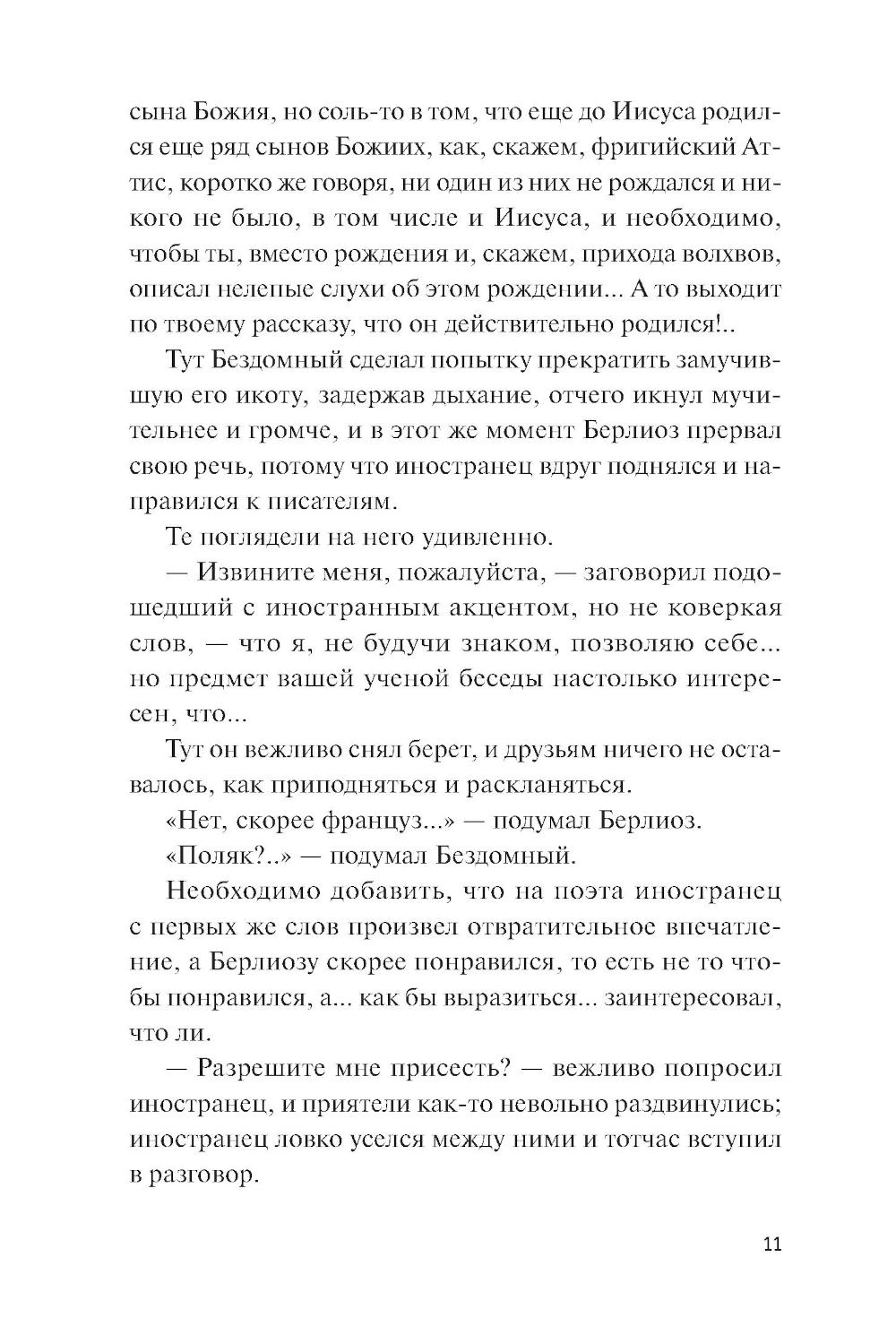 сына Божия, но соль-то в том, что еще до Иисуса родился еще ряд сынов Божиих, как, скажем, фригийский Аттис, коротко же говоря, ни один из них не рождался и никого не было, в том числе и Иисуса, и необходимо, чтобы ты, вместо рождения и, скажем, прихода волхвов, описал нелепые слухи об этом рождении... А то выходит по твоему рассказу, что он действительно родился!..

Тут Бездомный сделал попытку прекратить замучившую его икоту, задержав дыхание, отчего икнул мучительнее и громче, и в этот же момент Берлиоз прервал свою речь, потому что иностранец вдруг поднялся и направился к писателям.

Те поглядели на него удивленно.

— Извините меня, пожалуйста, — заговорил подошедший с иностранным акцентом, но не коверкая слов, — что я, не будучи знаком, позволяю себе... но предмет вашей ученой беседы настолько интересен, что...

Тут он вежливо снял берет, и друзьям ничего не оставалось, как приподняться и раскланяться.

«Нет, скорее француз...» — подумал Берлиоз.

«Поляк?..» — подумал Бездомный.

Необходимо добавить, что на поэта иностранец с первых же слов произвел отвратительное впечатление, а Берлиозу скорее понравился, то есть не то чтобы понравился, а... как бы выразиться... заинтересовал, что ли.

— Разрешите мне присесть? — вежливо попросил иностранец, и приятели как-то невольно раздвинулись; иностранец ловко уселся между ними и тотчас вступил в разговор.

11